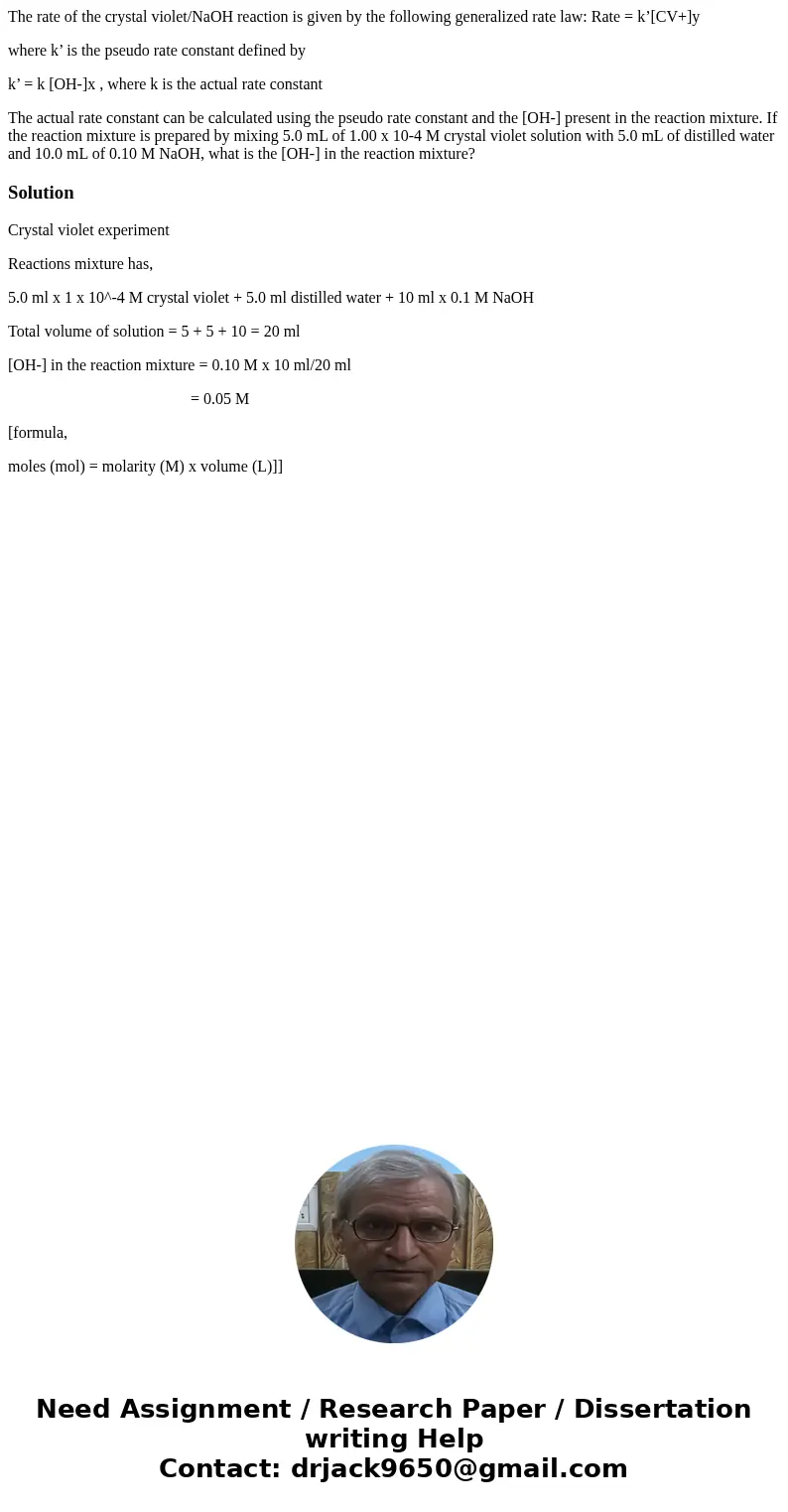 The rate of the crystal violet/NaOH reaction is given by the following generalized rate law: Rate = k’[CV+]y

where k’ is the pseudo rate constant defined by

k’ = k [OH-]x , where k is the actual rate constant

The actual rate constant can be calculated using the pseudo rate constant and the [OH-] present in the reaction mixture. If the reaction mixture is prepared by mixing 5.0 mL of 1.00 x 10-4 M crystal violet solution with 5.0 mL of distilled water and 10.0 mL of 0.10 M NaOH, what is the [OH-] in the reaction mixture?

Solution

Crystal violet experiment

Reactions mixture has,

5.0 ml x 1 x 10^-4 M crystal violet + 5.0 ml distilled water + 10 ml x 0.1 M NaOH

Total volume of solution = 5 + 5 + 10 = 20 ml

[OH-] in the reaction mixture = 0.10 M x 10 ml/20 ml

= 0.05 M

[formula,

moles (mol) = molarity (M) x volume (L)]]

Need Assignment / Research Paper / Dissertation writing Help
Contact: drjack9650@gmail.com